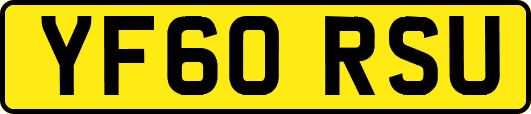 YF60 RSU